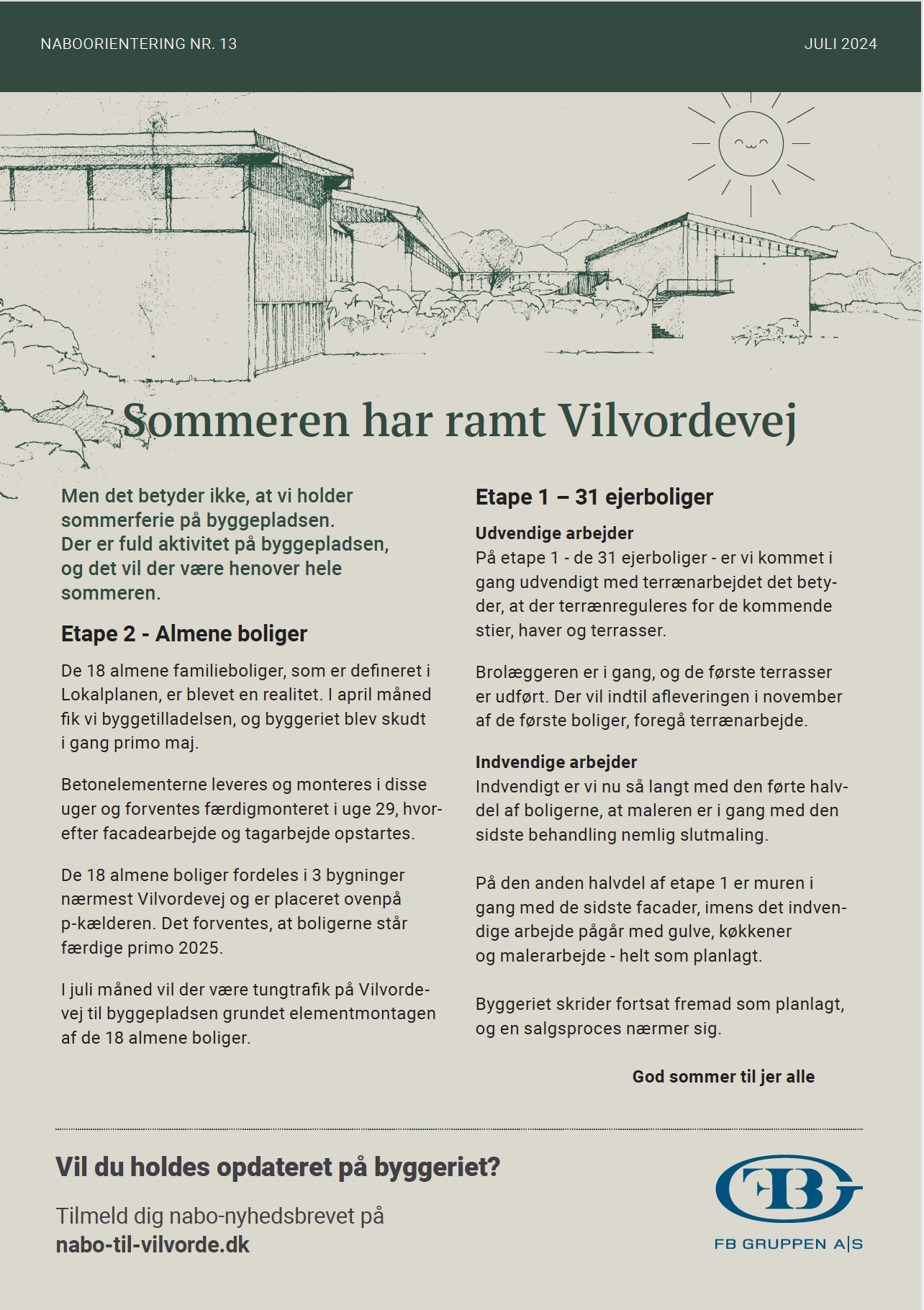 NABOORIENTERING NR. 13

JULI 2024

Sommeren har ramt Vilvordevej

Men det betyder ikke, at vi holder sommerferie på byggepladsen. Der er fuld aktivitet på byggepladsen, og det vil der være henover hele sommeren.

Etape 2 - Almene boliger

De 18 almene familieboliger, som er defineret i Lokalplanen, er blevet en realitet. I april måned fik vi byggetilladelsen, og byggeriet blev skudt i gang primo maj.

Betonelementerne leveres og monteres i disse uger og forventes færdigmonteret i uge 29, hvorefter facadearbejde og tagarbejde opstartes.

De 18 almene boliger fordeles i 3 bygninger nærmest Vilvordevej og er placeret ovenpå p-kælderen. Det forventes, at boligerne står færdige primo 2025.

I juli måned vil der være tungtrafik på Vilvordevej til byggepladsen grundet elementmontagen af de 18 almene boliger.

Etape 1 – 31 ejerboliger

Udvendige arbejder
På etape 1 - de 31 ejerboliger - er vi kommet i gang udvendigt med terrænarbejdet det betyder, at der terrænreguleres for de kommende stier, haver og terrasser.

Brolæggeren er i gang, og de første terrasser er udført. Der vil indtil afleveringen i november af de første boliger, foregå terrænarbejde.

Indvendige arbejder
Indvendigt er vi nu så langt med den førte halvdel af boligerne, at maleren er i gang med den sidste behandling nemlig slutmaling.

På den anden halvdel af etape 1 er muren i gang med de sidste facader, imens det indvendige arbejde pågår med gulve, køkkener og malerarbejde - helt som planlagt.

Byggeriet skrider fortsat fremad som planlagt, og en salgsproces nærmer sig.

God sommer til jer alle

Vil du holdes opdateret på byggeriet?

Tilmeld dig nabo-nyhedsbrevet på
nabo-til-vilvorde.dk

FB

FB GRUPPEN A|S